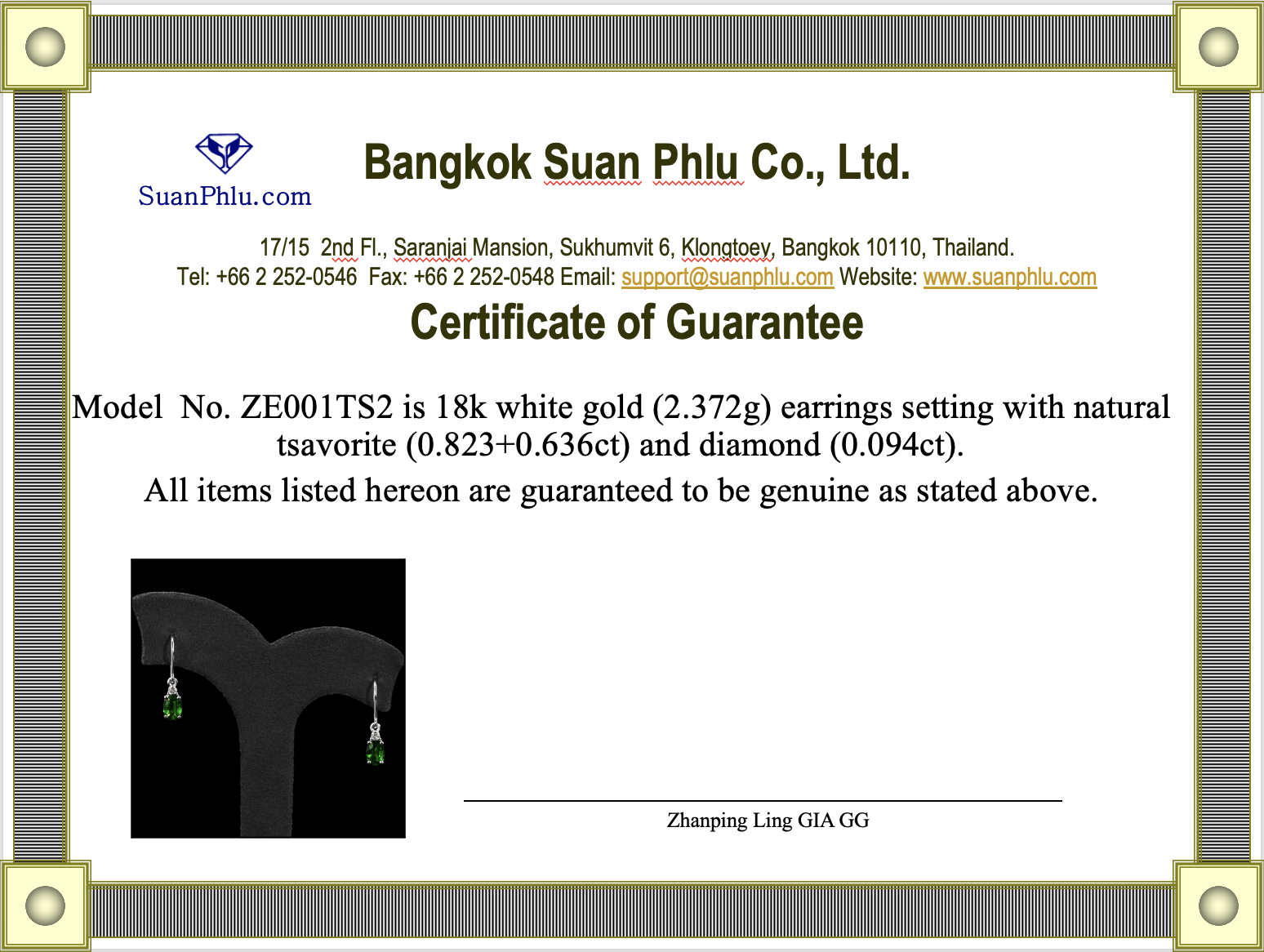 SuanPhlu.com

Bangkok Suan Phlu Co., Ltd.

17/15 2nd Fl., Saranjai Mansion, Sukhumvit 6, Klongtoey, Bangkok 10110, Thailand.
Tel: +66 2 252-0546 Fax: +66 2 252-0548 Email: support@suanphlu.com Website: www.suanphlu.com

Certificate of Guarantee

Model No. ZE001TS2 is 18k white gold (2.372g) earrings setting with natural tsavorite (0.823+0.636ct) and diamond (0.094ct).

All items listed hereon are guaranteed to be genuine as stated above.

Zhanping Ling GIA GG